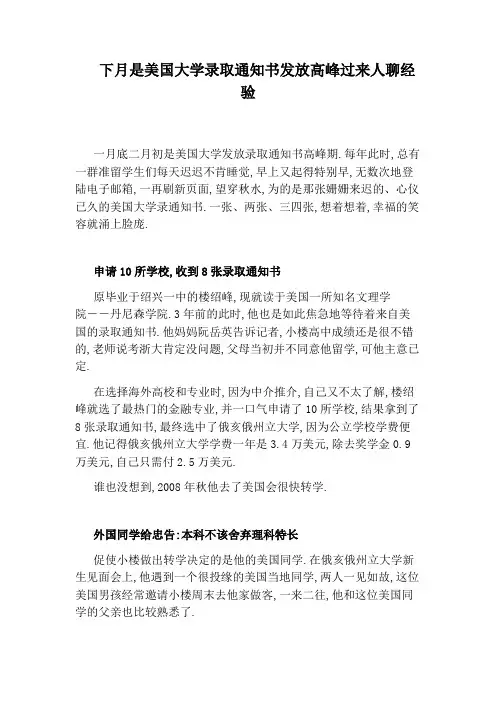 下月是美国大学录取通知书发放高峰过来人聊经验

一月底二月初是美国大学发放录取通知书高峰期.每年此时,总有一群准留学生们每天迟迟不肯睡觉,早上又起得特别早,无数次地登陆电子邮箱,一再刷新页面,望穿秋水,为的是那张姗姗来迟的、心仪已久的美国大学录通知书.一张、两张、三四张,想着想着,幸福的笑容就涌上脸庞.

申请10所学校,收到8张录取通知书

原毕业于绍兴一中的楼绍峰,现就读于美国一所知名文理学院——丹尼森学院.3年前的此时,他也是如此焦急地等待着来自美国的录取通知书.他妈妈阮岳英告诉记者,小楼高中成绩还是很不错的,老师说考浙大肯定没问题,父母当初并不同意他留学,可他主意已定.

在选择海外高校和专业时,因为中介推介,自己又不太了解,楼绍峰就选了最热门的金融专业,并一口气申请了10所学校,结果拿到了8张录取通知书,最终选中了俄亥俄州立大学,因为公立学校学费便宜.他记得俄亥俄州立大学学费一年是3.4万美元,除去奖学金0.9万美元,自己只需付2.5万美元.

谁也没想到,2008年秋他去了美国会很快转学.

外国同学给忠告:本科不该舍弃理科特长

促使小楼做出转学决定的是他的美国同学.在俄亥俄州立大学新生见面会上,他遇到一个很投缘的美国当地同学,两人一见如故,这位美国男孩经常邀请小楼周末去他家做客,一来二往,他和这位美国同学的父亲也比较熟悉了.